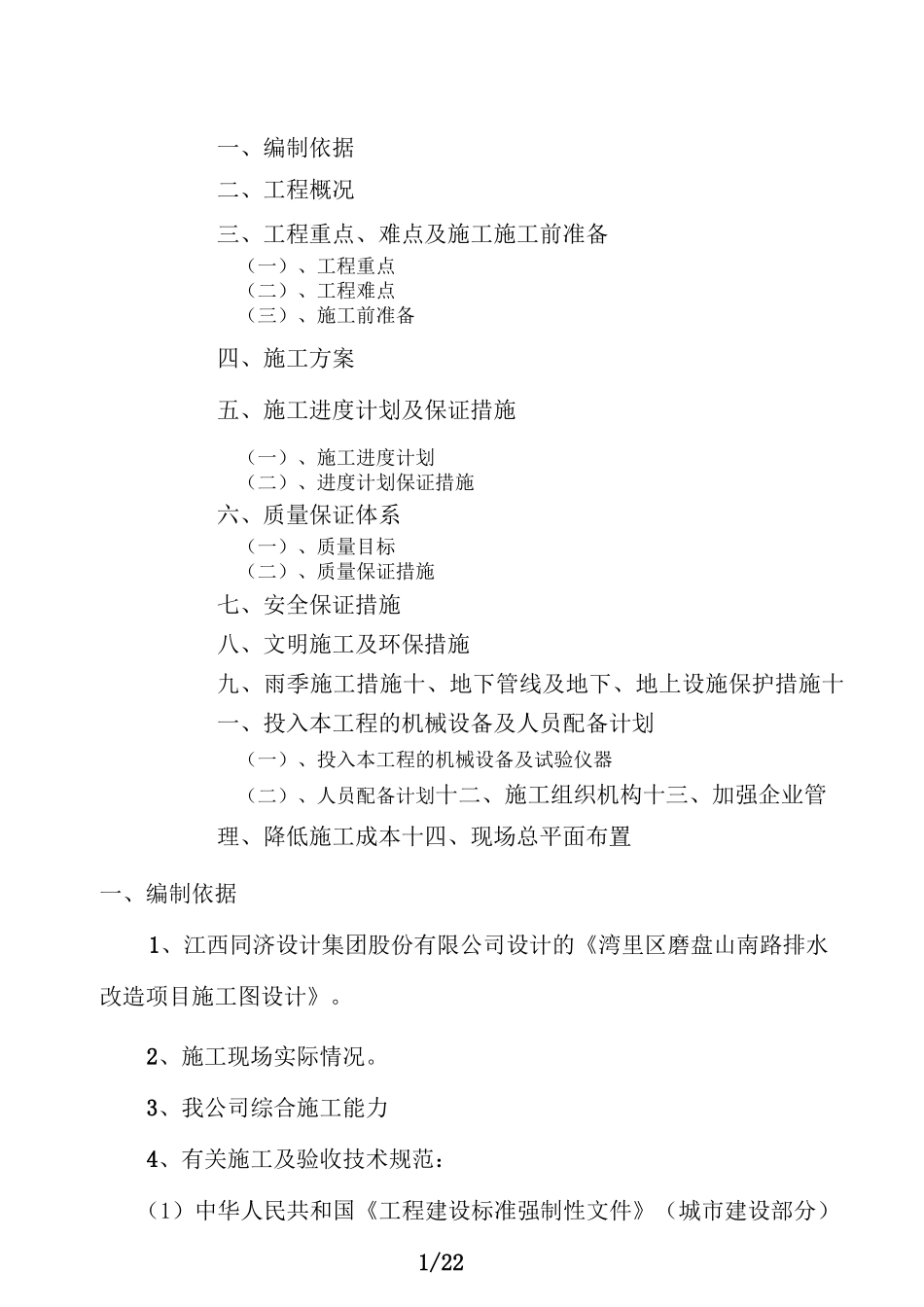 一、编制依据

二、工程概况

三、工程重点、难点及施工施工前准备

（一）、工程重点
（二）、工程难点
（三）、施工前准备

四、施工方案

五、施工进度计划及保证措施

（一）、施工进度计划
（二）、进度计划保证措施

六、质量保证体系

（一）、质量目标
（二）、质量保证措施

七、安全保证措施

八、文明施工及环保措施

九、雨季施工措施十、地下管线及地下、地上设施保护措施十一、投入本工程的机械设备及人员配备计划

（一）、投入本工程的机械设备及试验仪器

（二）、人员配备计划十二、施工组织机构十三、加强企业管理、降低施工成本十四、现场总平面布置

一、编制依据

1、江西同济设计集团股份有限公司设计的《湾里区磨盘山南路排水改造项目施工图设计》。

2、施工现场实际情况。

3、我公司综合施工能力

4、有关施工及验收技术规范：

（1）中华人民共和国《工程建设标准强制性文件》（城市建设部分）

1/22